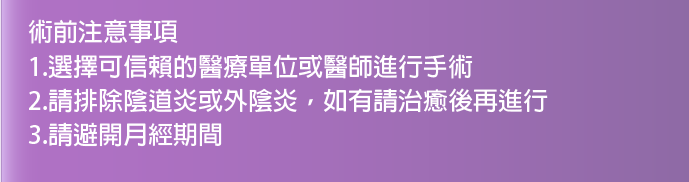 術前注意事項
1.選擇可信賴的醫療單位或醫師進行手術
2.請排除陰道炎或外陰炎，如有請治癒後再進行
3.請避開月經期間